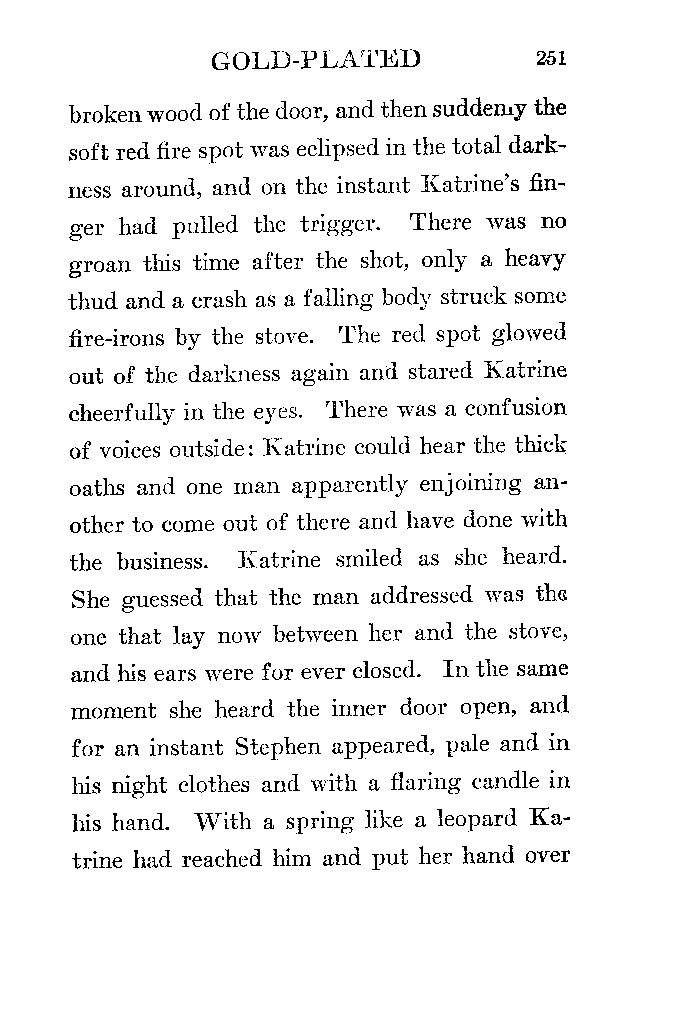 GOLD-PLATED 251

broken wood of the door, and then suddenly the soft red fire spot was eclipsed in the total darkness around, and on the instant Katrine's finger had pulled the trigger. There was no groan this time after the shot, only a heavy thud and a crash as a falling body struck some fire-irons by the stove. The red spot glowed out of the darkness again and stared Katrine cheerfully in the eyes. There was a confusion of voices outside: Katrine could hear the thick oaths and one man apparently enjoining another to come out of there and have done with the business. Katrine smiled as she heard. She guessed that the man addressed was the one that lay now between her and the stove, and his ears were for ever closed. In the same moment she heard the inner door open, and for an instant Stephen appeared, pale and in his night clothes and with a flaring candle in his hand. With a spring like a leopard Katrine had reached him and put her hand over